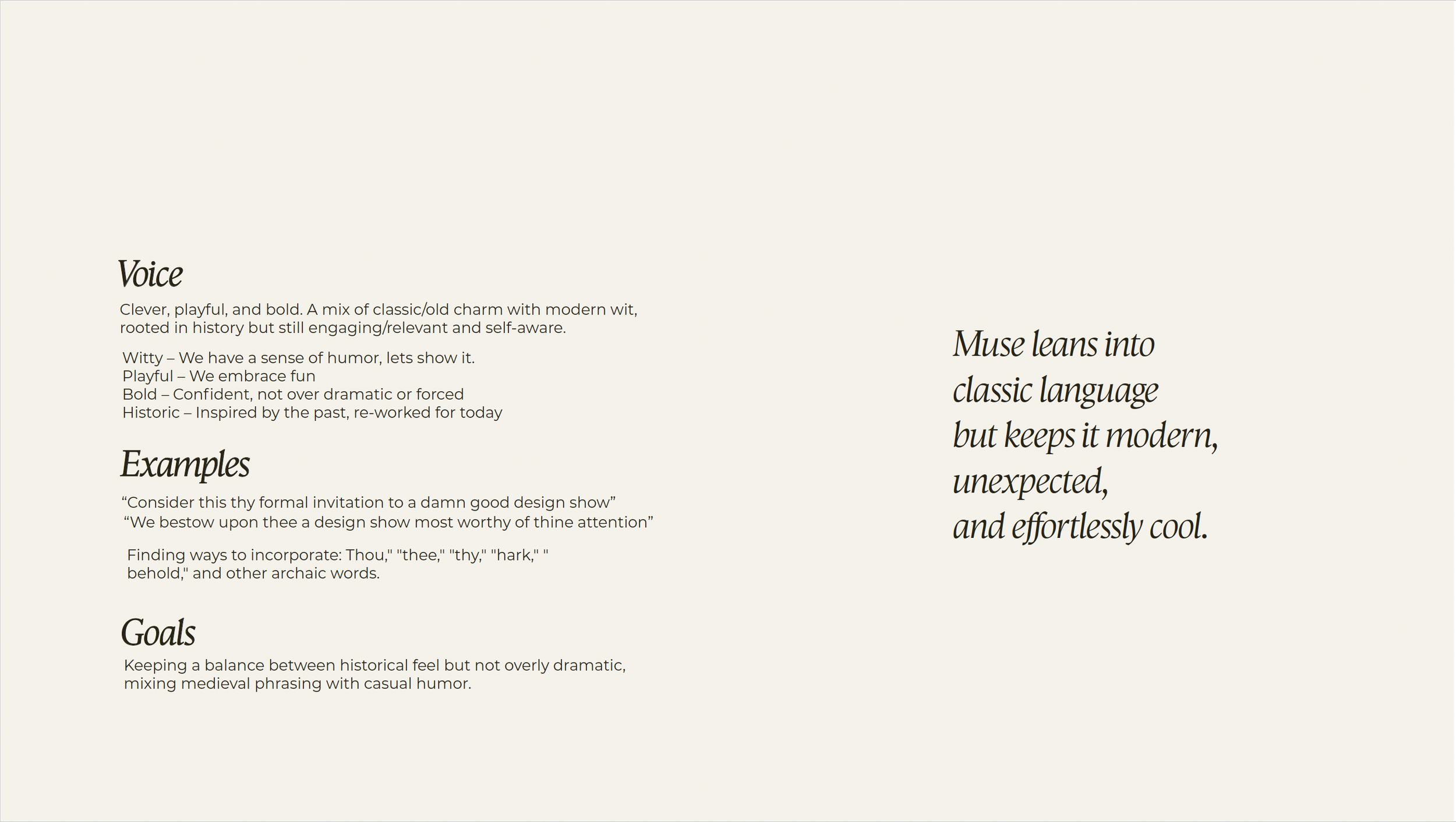 Voice

Clever, playful, and bold. A mix of classic/old charm with modern wit, rooted in history but still engaging/relevant and self-aware.

Witty – We have a sense of humor, lets show it.
Playful – We embrace fun
Bold – Confident, not over dramatic or forced
Historic – Inspired by the past, re-worked for today

Examples

“Consider this thy formal invitation to a damn good design show”
“We bestow upon thee a design show most worthy of thine attention”

Finding ways to incorporate: Thou," "thee," "thy," "hark," " behold," and other archaic words.

Goals

Keeping a balance between historical feel but not overly dramatic, mixing medieval phrasing with casual humor.

Muse leans into
classic language
but keeps it modern,
unexpected,
and effortlessly cool.